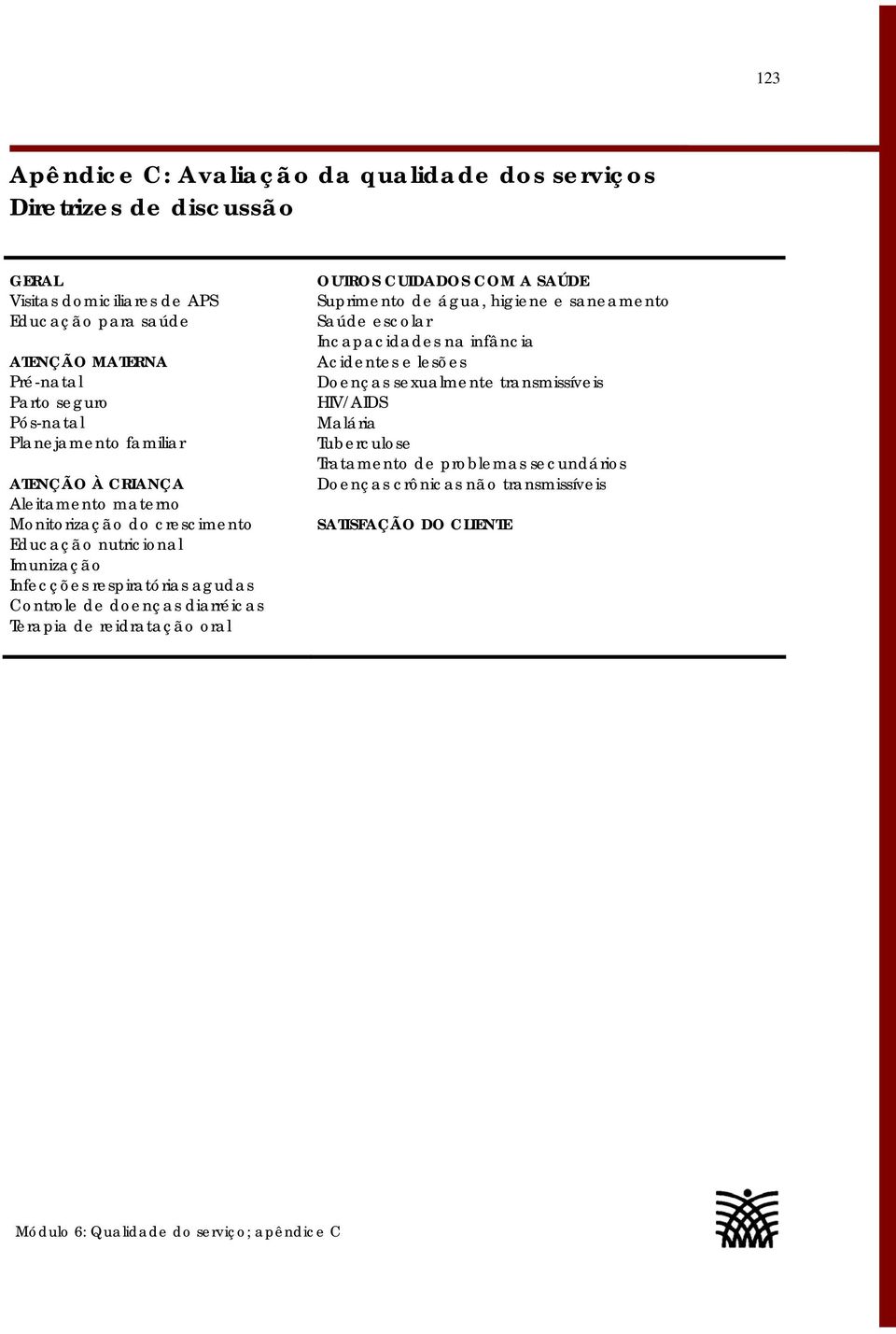 123

Apêndice C: Avaliação da qualidade dos serviços
Diretrizes de discussão

GERAL
Visitas domiciliares de APS
Educação para saúde

ATENÇÃO MATERNA
Pré-natal
Parto seguro
Pós-natal
Planejamento familiar

ATENÇÃO À CRIANÇA
Aleitamento materno
Monitorização do crescimento
Educação nutricional
Imunização
Infecções respiratórias agudas
Controle de doenças diarréicas
Terapia de reidratação oral

OUTROS CUIDADOS COM A SAÚDE
Suprimento de água, higiene e saneamento
Saúde escolar
Incapacidades na infância
Acidentes e lesões
Doenças sexualmente transmissíveis
HIV/AIDS
Malária
Tuberculose
Tratamento de problemas secundários
Doenças crônicas não transmissíveis

SATISFAÇÃO DO CLIENTE

Módulo 6: Qualidade do serviço; apêndice C